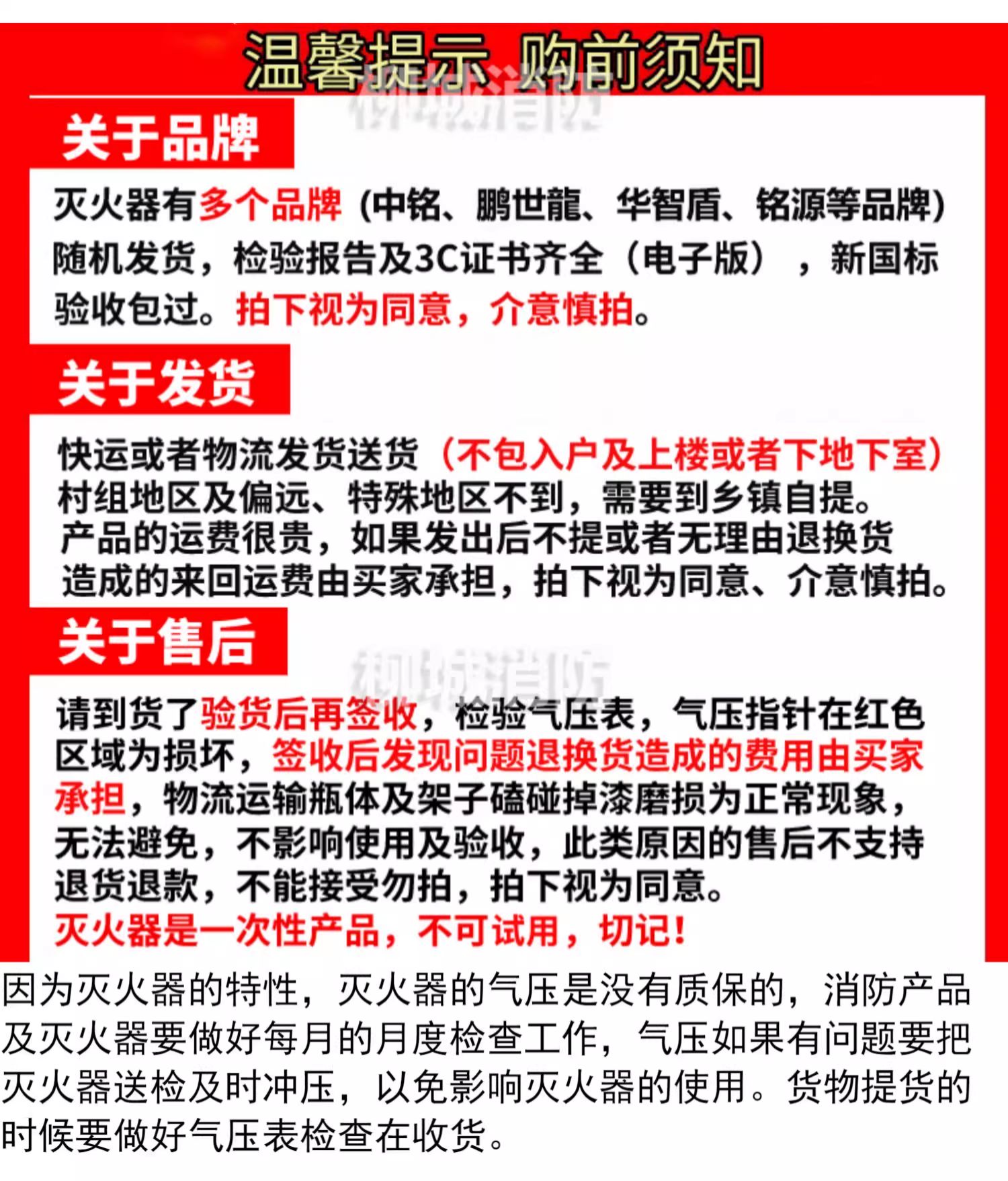 温馨提示 购前须知

柳城消防

关于品牌

灭火器有多个品牌（中铭、鹏世龍、华智盾、铭源等品牌）随机发货，检验报告及3C证书齐全（电子版），新国标验收包过。拍下视为同意，介意慎拍。

关于发货

快运或者物流发货送货（不包入户及上楼或者下地下室）村组地区及偏远、特殊地区不到，需要到乡镇自提。产品的运费很贵，如果发出后不提或者无理由退换货造成的来回运费由买家承担，拍下视为同意、介意慎拍。

关于售后

柳城消防

请到货了验货后再签收，检验气压表，气压指针在红色区域为损坏，签收后发现问题退换货造成的费用由买家承担，物流运输瓶体及架子磕碰掉漆磨损为正常现象，无法避免，不影响使用及验收，此类原因的售后不支持退货退款，不能接受勿拍，拍下视为同意。
灭火器是一次性产品，不可试用，切记！

因为灭火器的特性，灭火器的气压是没有质保的，消防产品及灭火器要做好每月的月度检查工作，气压如果有问题要把灭火器送检及时冲压，以免影响灭火器的使用。货物提货的时候要做好气压表检查在收货。